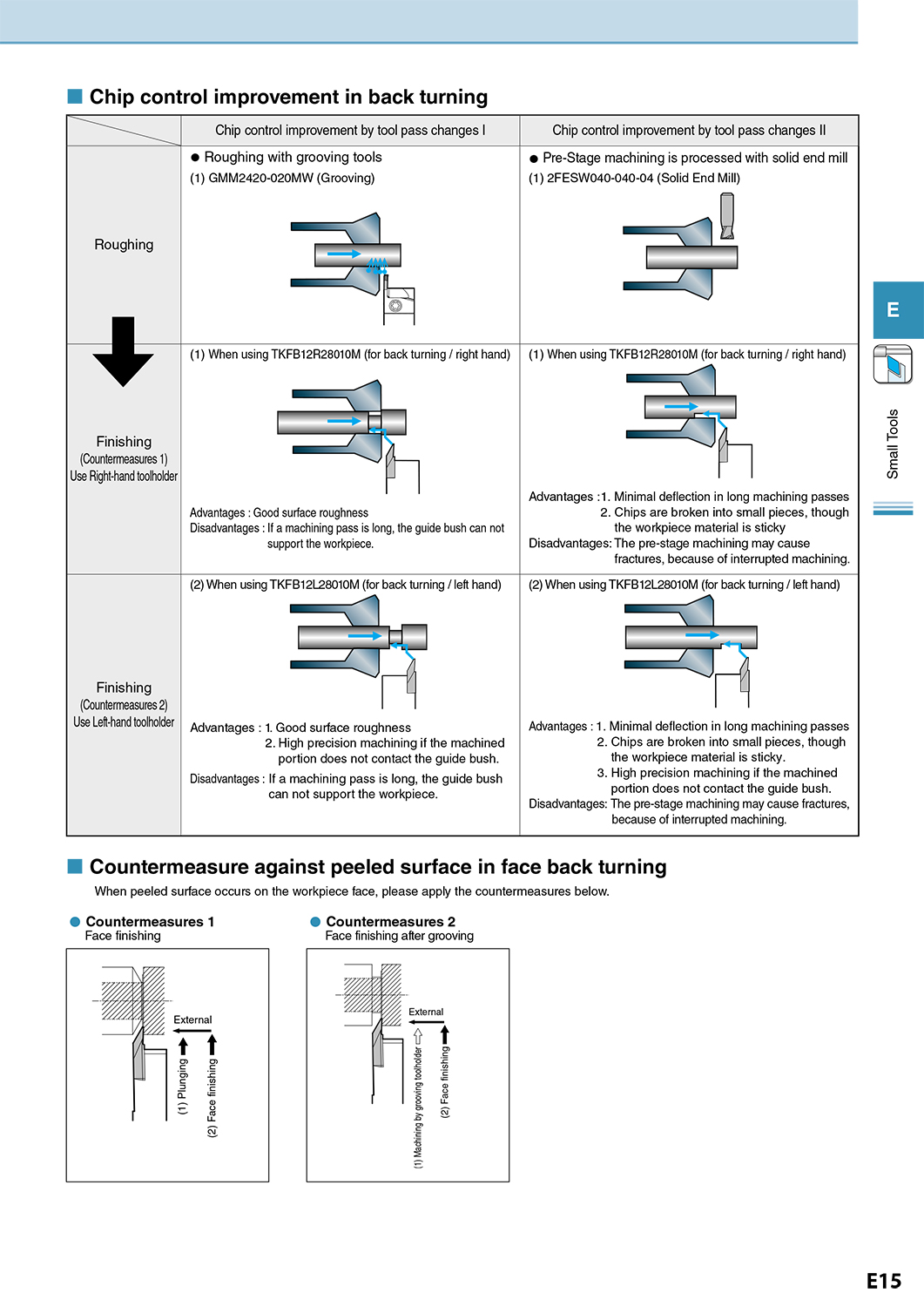 ■ Chip control improvement in back turning

| | Chip control improvement by tool pass changes I | Chip control improvement by tool pass changes II |
|---|---|---|
| Roughing | ● Roughing with grooving tools (1) GMM2420-020MW (Grooving) | ● Pre-Stage machining is processed with solid end mill (1) 2FESW040-040-04 (Solid End Mill) |
| Finishing (Countermeasures 1) Use Right-hand toolholder | (1) When using TKFB12R28010M (for back turning / right hand) Advantages : Good surface roughness Disadvantages : If a machining pass is long, the guide bush can not support the workpiece. | (1) When using TKFB12R28010M (for back turning / right hand) Advantages :1. Minimal deflection in long machining passes 2. Chips are broken into small pieces, though the workpiece material is sticky Disadvantages: The pre-stage machining may cause fractures, because of interrupted machining. |
| Finishing (Countermeasures 2) Use Left-hand toolholder | (2) When using TKFB12L28010M (for back turning / left hand) Advantages : 1. Good surface roughness 2. High precision machining if the machined portion does not contact the guide bush. Disadvantages : If a machining pass is long, the guide bush can not support the workpiece. | (2) When using TKFB12L28010M (for back turning / left hand) Advantages : 1. Minimal deflection in long machining passes 2. Chips are broken into small pieces, though the workpiece material is sticky. 3. High precision machining if the machined portion does not contact the guide bush. Disadvantages: The pre-stage machining may cause fractures, because of interrupted machining. |

■ Countermeasure against peeled surface in face back turning
When peeled surface occurs on the workpiece face, please apply the countermeasures below.

● Countermeasures 1
Face finishing

External
(1) Plunging
(2) Face finishing

● Countermeasures 2
Face finishing after grooving

External
(1) Machining by grooving toolholder
(2) Face finishing

E
Small Tools

E15